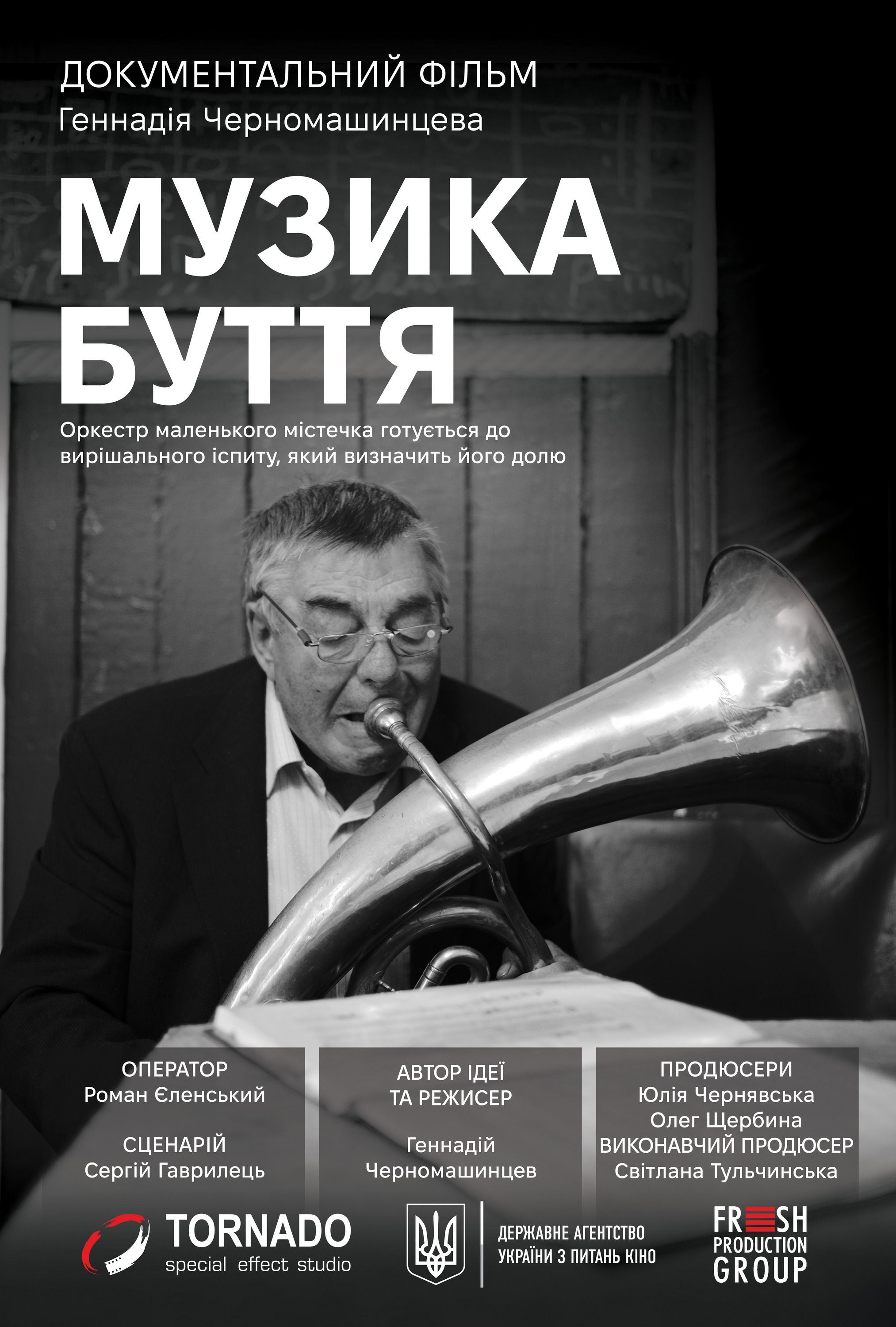 ДОКУМЕНТАЛЬНИЙ ФІЛЬМ
Геннадія Черномашинцева

МУЗИКА
БУТТЯ

Оркестр маленького містечка готується до вирішального іспиту, який визначить його долю

ОПЕРАТОР
Роман Єленський

СЦЕНАРІЙ
Сергій Гаврилець

АВТОР ІДЕЇ
ТА РЕЖИСЕР

Геннадій
Черномашинцев

ПРОДЮСЕРИ
Юлія Чернявська
Олег Щербина
ВИКОНАВЧИЙ ПРОДЮСЕР
Світлана Тульчинська

TORNADO
special effect studio

ДЕРЖАВНЕ АГЕНТСТВО
УКРАЇНИ З ПИТАНЬ КІНО

FRESH
PRODUCTION
GROUP